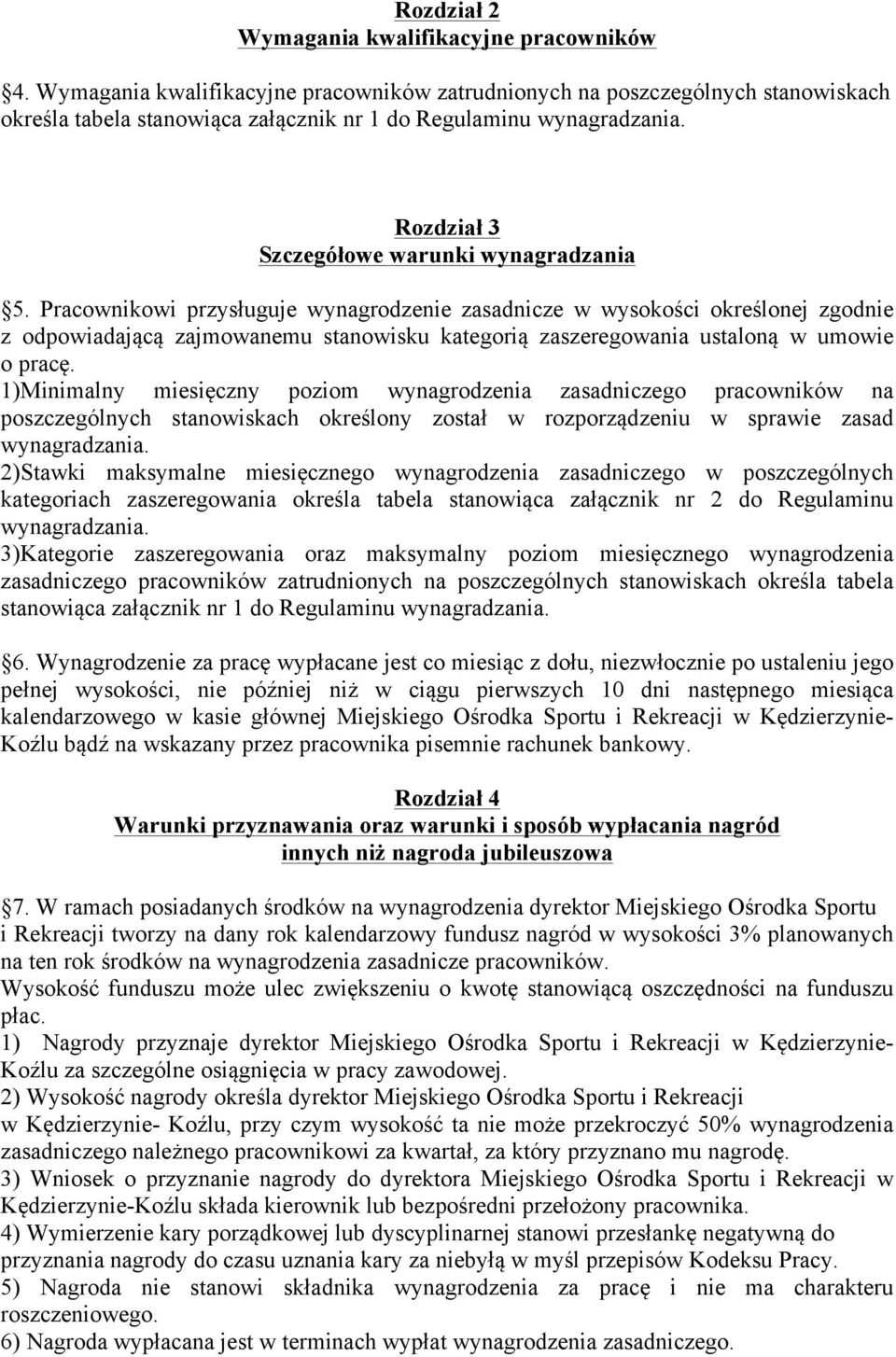 Rozdział 2
Wymagania kwalifikacyjne pracowników

§4. Wymagania kwalifikacyjne pracowników zatrudnionych na poszczególnych stanowiskach określa tabela stanowiąca załącznik nr 1 do Regulaminu wynagradzania.

Rozdział 3
Szczegółowe warunki wynagradzania

§5. Pracownikowi przysługuje wynagrodzenie zasadnicze w wysokości określonej zgodnie z odpowiadającą zajmowanemu stanowisku kategorią zaszeregowania ustaloną w umowie o pracę.
1)Minimalny miesięczny poziom wynagrodzenia zasadniczego pracowników na poszczególnych stanowiskach określony został w rozporządzeniu w sprawie zasad wynagradzania.
2)Stawki maksymalne miesięcznego wynagrodzenia zasadniczego w poszczególnych kategoriach zaszeregowania określa tabela stanowiąca załącznik nr 2 do Regulaminu wynagradzania.
3)Kategorie zaszeregowania oraz maksymalny poziom miesięcznego wynagrodzenia zasadniczego pracowników zatrudnionych na poszczególnych stanowiskach określa tabela stanowiąca załącznik nr 1 do Regulaminu wynagradzania.

§6. Wynagrodzenie za pracę wypłacane jest co miesiąc z dołu, niezwłocznie po ustaleniu jego pełnej wysokości, nie później niż w ciągu pierwszych 10 dni następnego miesiąca kalendarzowego w kasie głównej Miejskiego Ośrodka Sportu i Rekreacji w Kędzierzynie-Koźlu bądź na wskazany przez pracownika pisemnie rachunek bankowy.

Rozdział 4
Warunki przyznawania oraz warunki i sposób wypłacania nagród innych niż nagroda jubileuszowa

§7. W ramach posiadanych środków na wynagrodzenia dyrektor Miejskiego Ośrodka Sportu i Rekreacji tworzy na dany rok kalendarzowy fundusz nagród w wysokości 3% planowanych na ten rok środków na wynagrodzenia zasadnicze pracowników.
Wysokość funduszu może ulec zwiększeniu o kwotę stanowiącą oszczędności na funduszu płac.
1) Nagrody przyznaje dyrektor Miejskiego Ośrodka Sportu i Rekreacji w Kędzierzynie-Koźlu za szczególne osiągnięcia w pracy zawodowej.
2) Wysokość nagrody określa dyrektor Miejskiego Ośrodka Sportu i Rekreacji w Kędzierzynie- Koźlu, przy czym wysokość ta nie może przekroczyć 50% wynagrodzenia zasadniczego należnego pracownikowi za kwartał, za który przyznano mu nagrodę.
3) Wniosek o przyznanie nagrody do dyrektora Miejskiego Ośrodka Sportu i Rekreacji w Kędzierzynie-Koźlu składa kierownik lub bezpośredni przełożony pracownika.
4) Wymierzenie kary porządkowej lub dyscyplinarnej stanowi przesłankę negatywną do przyznania nagrody do czasu uznania kary za niebyłą w myśl przepisów Kodeksu Pracy.
5) Nagroda nie stanowi składnika wynagrodzenia za pracę i nie ma charakteru roszczeniowego.
6) Nagroda wypłacana jest w terminach wypłat wynagrodzenia zasadniczego.